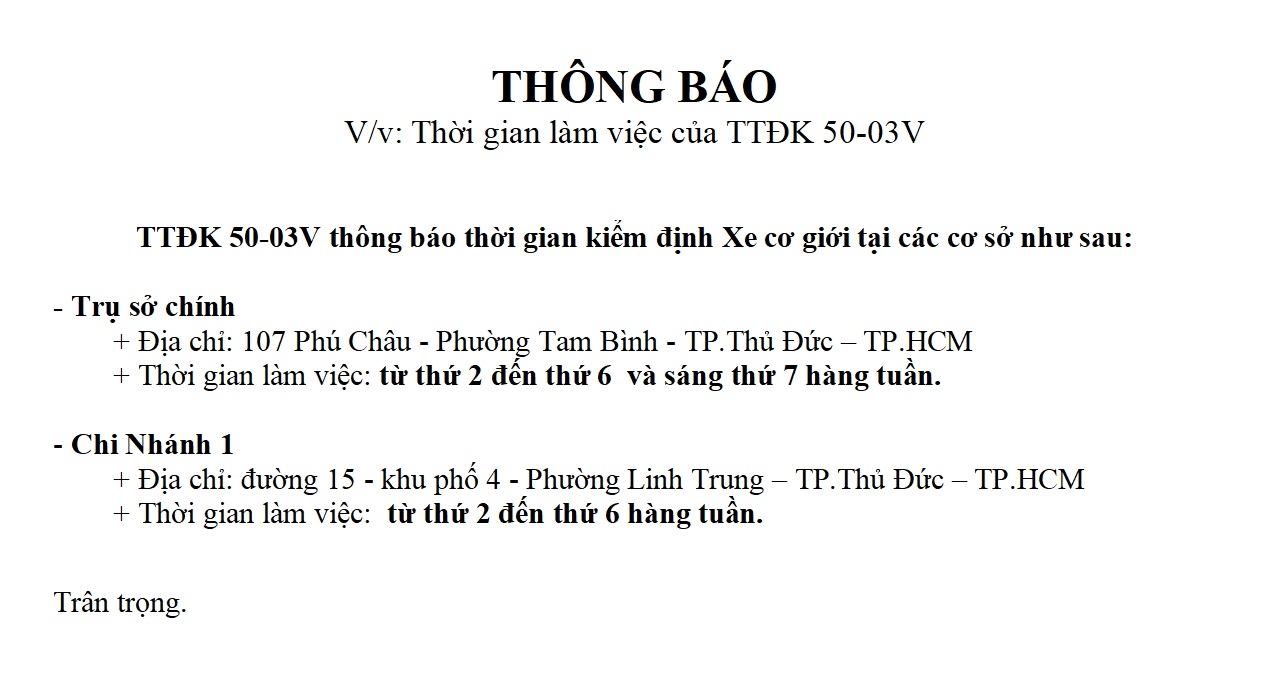 THÔNG BÁO
V/v: Thời gian làm việc của TTĐK 50-03V

TTĐK 50-03V thông báo thời gian kiểm định Xe cơ giới tại các cơ sở như sau:

- Trụ sở chính
+ Địa chỉ: 107 Phú Châu - Phường Tam Bình - TP.Thủ Đức – TP.HCM
+ Thời gian làm việc: từ thứ 2 đến thứ 6 và sáng thứ 7 hàng tuần.

- Chi Nhánh 1
+ Địa chỉ: đường 15 - khu phố 4 - Phường Linh Trung – TP.Thủ Đức – TP.HCM
+ Thời gian làm việc: từ thứ 2 đến thứ 6 hàng tuần.

Trân trọng.